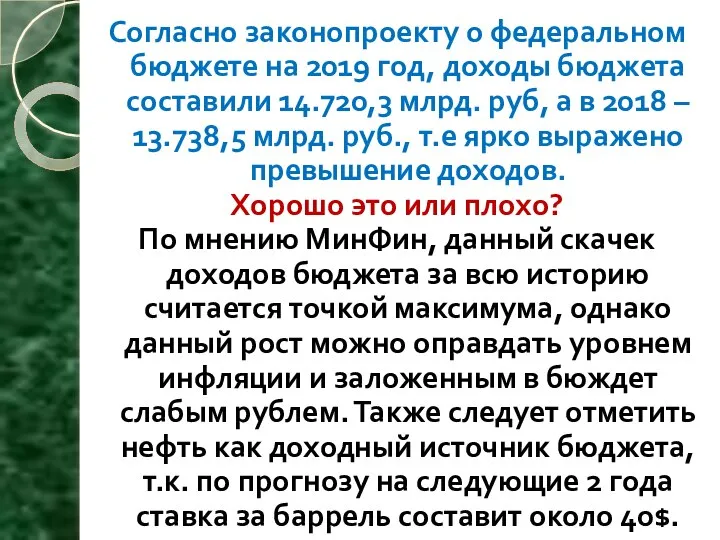 Согласно законопроекту о федеральном бюджете на 2019 год, доходы бюджета составили 14.720,3 млрд. руб, а в 2018 – 13.738,5 млрд. руб., т.е ярко выражено превышение доходов.

Хорошо это или плохо?

По мнению МинФин, данный скачек доходов бюджета за всю историю считается точкой максимума, однако данный рост можно оправдать уровнем инфляции и заложенным в бюждет слабым рублем. Также следует отметить нефть как доходный источник бюджета, т.к. по прогнозу на следующие 2 года ставка за баррель составит около 40$.